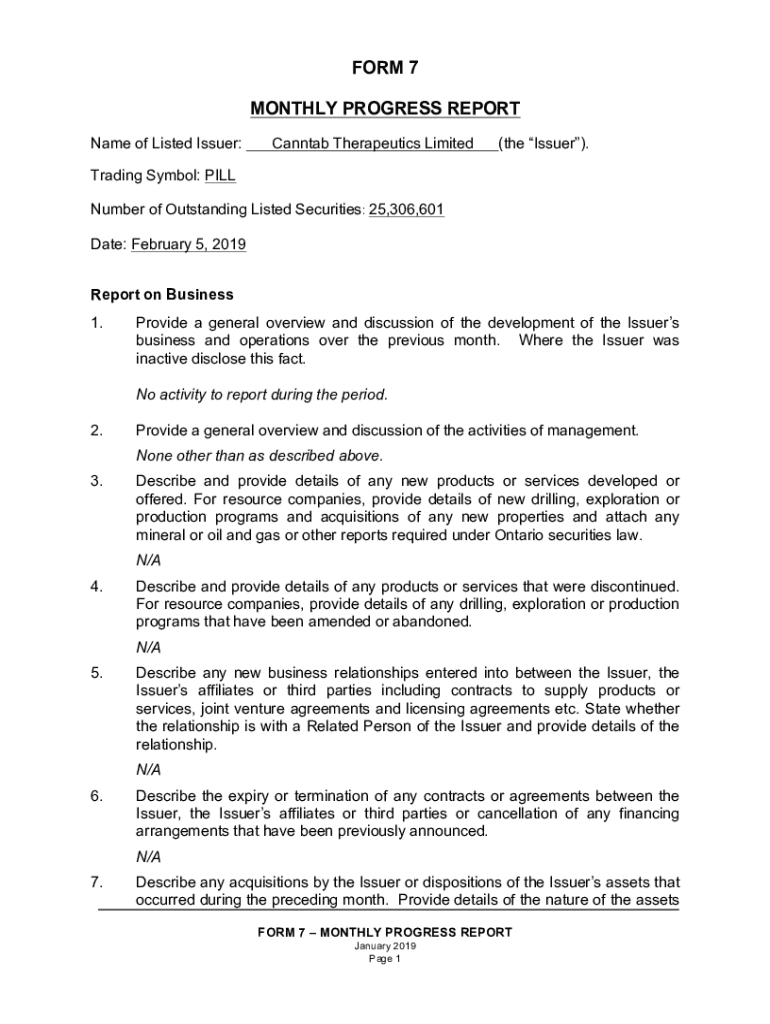 FORM 7

MONTHLY PROGRESS REPORT

Name of Listed Issuer: Canntab Therapeutics Limited (the “Issuer”).

Trading Symbol: PILL

Number of Outstanding Listed Securities: 25,306,601

Date: February 5, 2019

Report on Business

1. Provide a general overview and discussion of the development of the Issuer’s business and operations over the previous month. Where the Issuer was inactive disclose this fact.

No activity to report during the period.

2. Provide a general overview and discussion of the activities of management.

None other than as described above.

3. Describe and provide details of any new products or services developed or offered. For resource companies, provide details of new drilling, exploration or production programs and acquisitions of any new properties and attach any mineral or oil and gas or other reports required under Ontario securities law.

N/A

4. Describe and provide details of any products or services that were discontinued. For resource companies, provide details of any drilling, exploration or production programs that have been amended or abandoned.

N/A

5. Describe any new business relationships entered into between the Issuer, the Issuer’s affiliates or third parties including contracts to supply products or services, joint venture agreements and licensing agreements etc. State whether the relationship is with a Related Person of the Issuer and provide details of the relationship.

N/A

6. Describe the expiry or termination of any contracts or agreements between the Issuer, the Issuer’s affiliates or third parties or cancellation of any financing arrangements that have been previously announced.

N/A

7. Describe any acquisitions by the Issuer or dispositions of the Issuer’s assets that occurred during the preceding month. Provide details of the nature of the assets

FORM 7 – MONTHLY PROGRESS REPORT
January 2019
Page 1